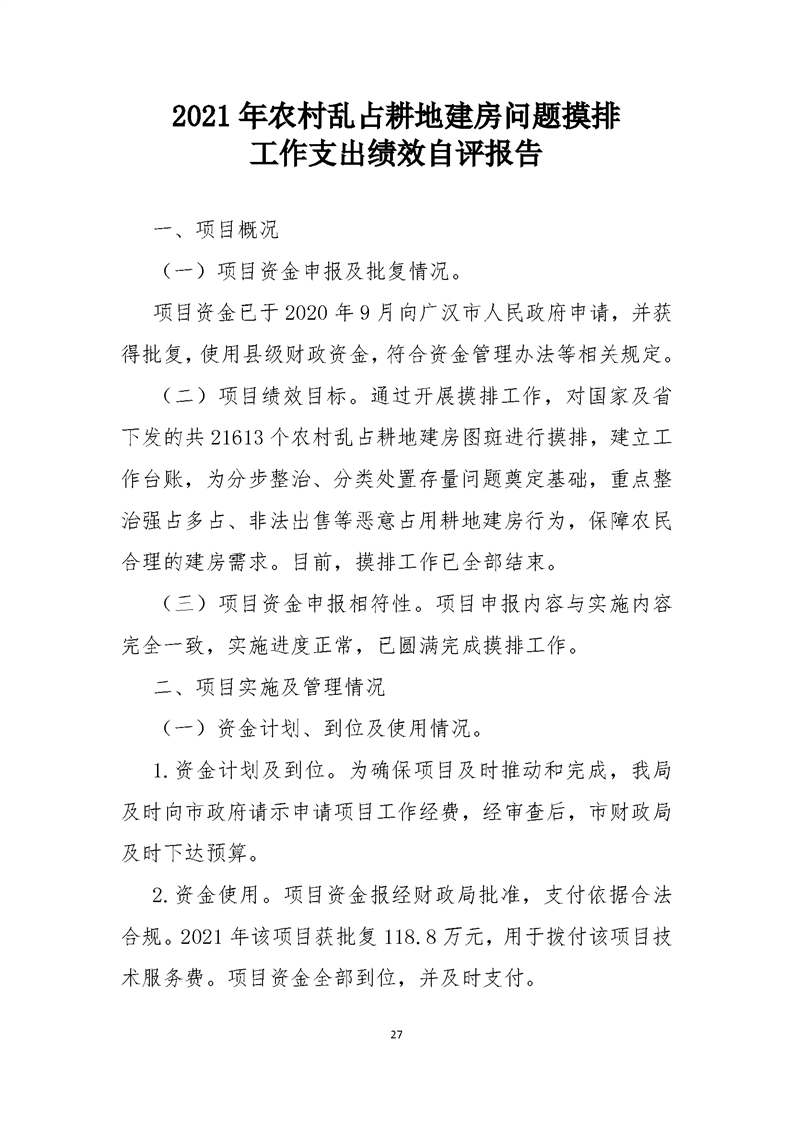 2021年农村乱占耕地建房问题摸排
工作支出绩效自评报告

一、项目概况

（一）项目资金申报及批复情况。

项目资金已于2020年9月向广汉市人民政府申请，并获得批复，使用县级财政资金，符合资金管理办法等相关规定。

（二）项目绩效目标。通过开展摸排工作，对国家及省下发的共21613个农村乱占耕地建房图斑进行摸排，建立工作台账，为分步整治、分类处置存量问题奠定基础，重点整治强占多占、非法出售等恶意占用耕地建房行为，保障农民合理的建房需求。目前，摸排工作已全部结束。

（三）项目资金申报相符性。项目申报内容与实施内容完全一致，实施进度正常，已圆满完成摸排工作。

二、项目实施及管理情况

（一）资金计划、到位及使用情况。

1.资金计划及到位。为确保项目及时推动和完成，我局及时向市政府请示申请项目工作经费，经审查后，市财政局及时下达预算。

2.资金使用。项目资金报经财政局批准，支付依据合法合规。2021年该项目获批复118.8万元，用于拨付该项目技术服务费。项目资金全部到位，并及时支付。

27